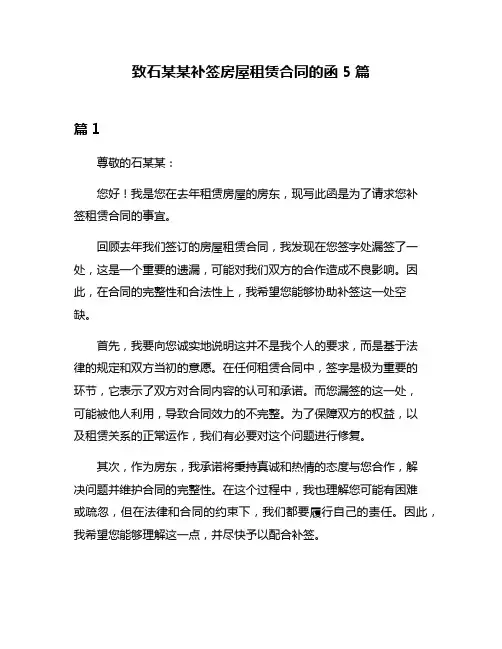 致石某某补签房屋租赁合同的函 5 篇

篇 1

尊敬的石某某：

您好！我是您在去年租赁房屋的房东，现写此函是为了请求您补签租赁合同的事宜。

回顾去年我们签订的房屋租赁合同，我发现在您签字处漏签了一处，这是一个重要的遗漏，可能对我们双方的合作造成不良影响。因此，在合同的完整性和合法性上，我希望您能够协助补签这一处空缺。

首先，我要向您诚实地说明这并不是我个人的要求，而是基于法律的规定和双方当初的意愿。在任何租赁合同中，签字是极为重要的环节，它表示了双方对合同内容的认可和承诺。而您漏签的这一处，可能被他人利用，导致合同效力的不完整。为了保障双方的权益，以及租赁关系的正常运作，我们有必要对这个问题进行修复。

其次，作为房东，我承诺将秉持真诚和热情的态度与您合作，解决问题并维护合同的完整性。在这个过程中，我也理解您可能有困难或疏忽，但在法律和合同的约束下，我们都要履行自己的责任。因此，我希望您能够理解这一点，并尽快予以配合补签。